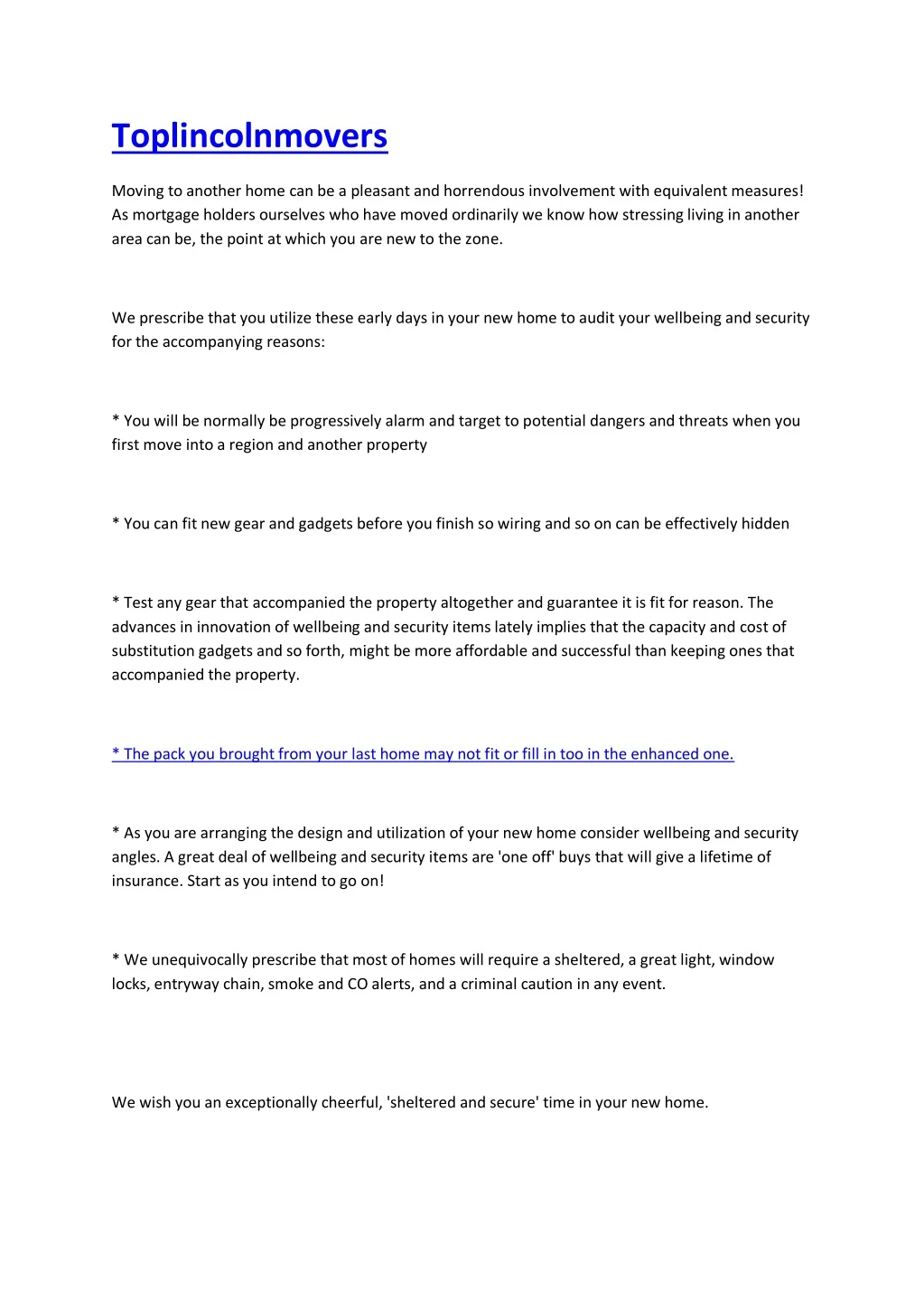 Toplincolnmovers

Moving to another home can be a pleasant and horrendous involvement with equivalent measures! As mortgage holders ourselves who have moved ordinarily we know how stressing living in another area can be, the point at which you are new to the zone.

We prescribe that you utilize these early days in your new home to audit your wellbeing and security for the accompanying reasons:

* You will be normally be progressively alarm and target to potential dangers and threats when you first move into a region and another property

* You can fit new gear and gadgets before you finish so wiring and so on can be effectively hidden

* Test any gear that accompanied the property altogether and guarantee it is fit for reason. The advances in innovation of wellbeing and security items lately implies that the capacity and cost of substitution gadgets and so forth, might be more affordable and successful than keeping ones that accompanied the property.

* The pack you brought from your last home may not fit or fill in too in the enhanced one.

* As you are arranging the design and utilization of your new home consider wellbeing and security angles. A great deal of wellbeing and security items are 'one off' buys that will give a lifetime of insurance. Start as you intend to go on!

* We unequivocally prescribe that most of homes will require a sheltered, a great light, window locks, entryway chain, smoke and CO alerts, and a criminal caution in any event.

We wish you an exceptionally cheerful, 'sheltered and secure' time in your new home.